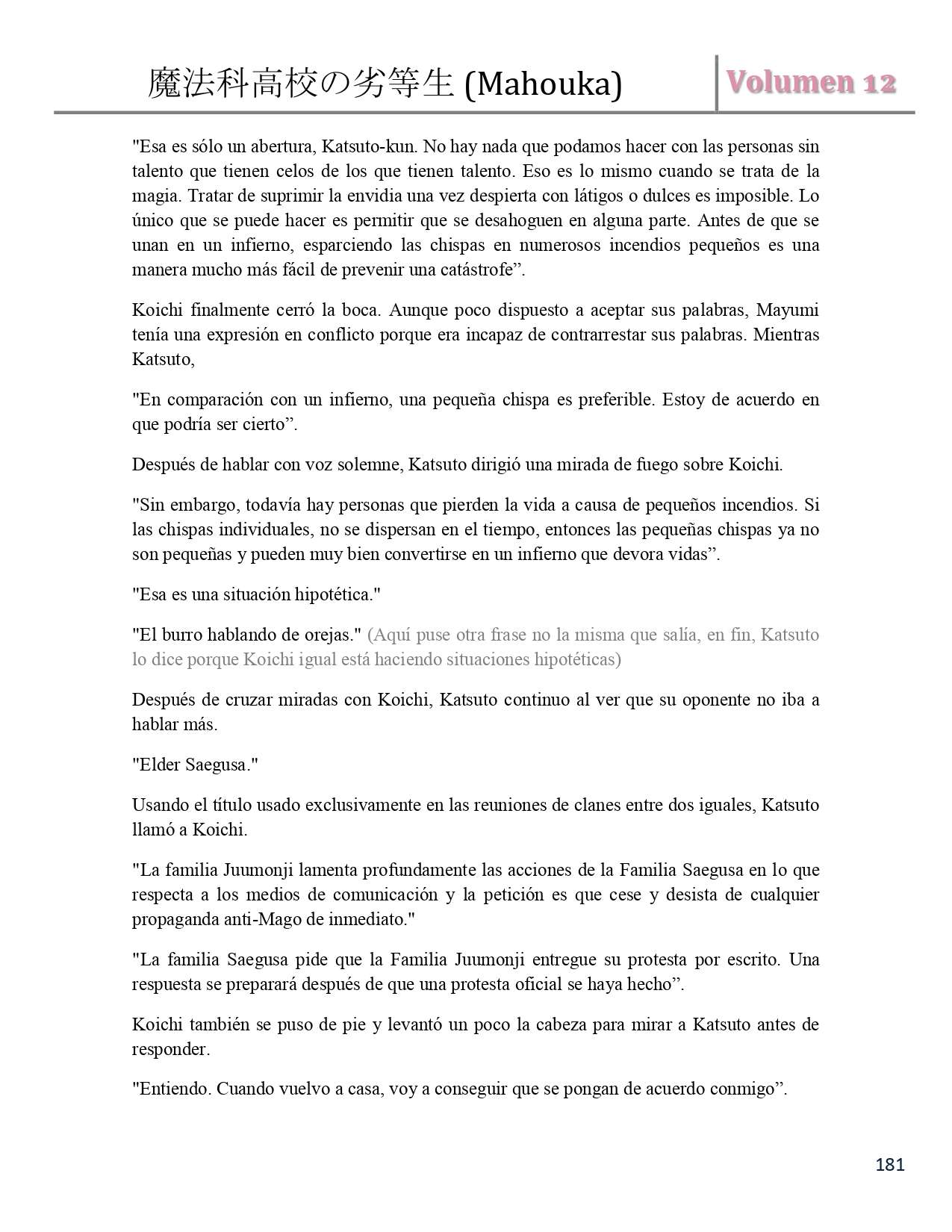 魔法科高校の劣等生 (Mahouka)

Volumen 12

"Esa es sólo un abertura, Katsuto-kun. No hay nada que podamos hacer con las personas sin talento que tienen celos de los que tienen talento. Eso es lo mismo cuando se trata de la magia. Tratar de suprimir la envidia una vez despierta con látigos o dulces es imposible. Lo único que se puede hacer es permitir que se desahoguen en alguna parte. Antes de que se unan en un infierno, esparciendo las chispas en numerosos incendios pequeños es una manera mucho más fácil de prevenir una catástrofe”.

Koichi finalmente cerró la boca. Aunque poco dispuesto a aceptar sus palabras, Mayumi tenía una expresión en conflicto porque era incapaz de contrarrestar sus palabras. Mientras Katsuto,

"En comparación con un infierno, una pequeña chispa es preferible. Estoy de acuerdo en que podría ser cierto”.

Después de hablar con voz solemne, Katsuto dirigió una mirada de fuego sobre Koichi.

"Sin embargo, todavía hay personas que pierden la vida a causa de pequeños incendios. Si las chispas individuales, no se dispersan en el tiempo, entonces las pequeñas chispas ya no son pequeñas y pueden muy bien convertirse en un infierno que devora vidas”.

"Esa es una situación hipotética."

"El burro hablando de orejas." (Aquí puse otra frase no la misma que salía, en fin, Katsuto lo dice porque Koichi igual está haciendo situaciones hipotéticas)

Después de cruzar miradas con Koichi, Katsuto continuo al ver que su oponente no iba a hablar más.

"Elder Saegusa."

Usando el título usado exclusivamente en las reuniones de clanes entre dos iguales, Katsuto llamó a Koichi.

"La familia Juumonji lamenta profundamente las acciones de la Familia Saegusa en lo que respecta a los medios de comunicación y la petición es que cese y desista de cualquier propaganda anti-Mago de inmediato."

"La familia Saegusa pide que la Familia Juumonji entregue su protesta por escrito. Una respuesta se preparará después de que una protesta oficial se haya hecho”.

Koichi también se puso de pie y levantó un poco la cabeza para mirar a Katsuto antes de responder.

"Entiendo. Cuando vuelvo a casa, voy a conseguir que se pongan de acuerdo conmigo”.

181